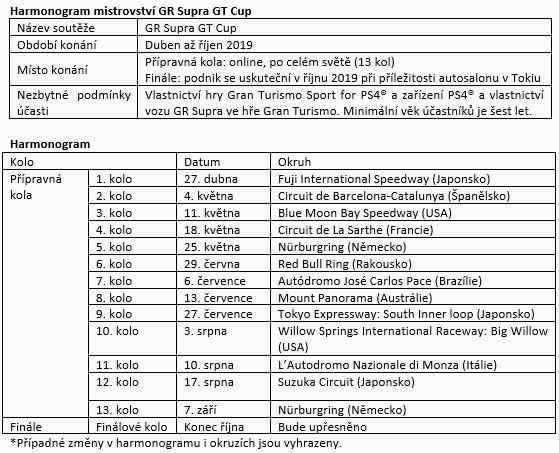 **Harmonogram mistrovství GR Supra GT Cup**

| Název soutěže | GR Supra GT Cup |
|---|---|
| Období konání | Duben až říjen 2019 |
| Místo konání | Přípravná kola: online, po celém světě (13 kol) Finále: podnik se uskuteční v říjnu 2019 při příležitosti autosalonu v Tokiu |
| Nezbytné podmínky účasti | Vlastnictví hry Gran Turismo Sport for PS4® a zařízení PS4® a vlastnictví vozu GR Supra ve hře Gran Turismo. Minimální věk účastníků je šest let. |

**Harmonogram**

| Kolo | | Datum | Okruh |
|---|---|---|---|
| Přípravná kola | 1. kolo | 27. dubna | Fuji International Speedway (Japonsko) |
| | 2. kolo | 4. května | Circuit de Barcelona-Catalunya (Španělsko) |
| | 3. kolo | 11. května | Blue Moon Bay Speedway (USA) |
| | 4. kolo | 18. května | Circuit de La Sarthe (Francie) |
| | 5. kolo | 25. května | Nürburgring (Německo) |
| | 6. kolo | 29. června | Red Bull Ring (Rakousko) |
| | 7. kolo | 6. července | Autódromo José Carlos Pace (Brazílie) |
| | 8. kolo | 13. července | Mount Panorama (Austrálie) |
| | 9. kolo | 27. července | Tokyo Expressway: South Inner loop (Japonsko) |
| | 10. kolo | 3. srpna | Willow Springs International Raceway: Big Willow (USA) |
| | 11. kolo | 10. srpna | L'Autodromo Nazionale di Monza (Itálie) |
| | 12. kolo | 17. srpna | Suzuka Circuit (Japonsko) |
| | 13. kolo | 7. září | Nürburgring (Německo) |
| Finále | Finálové kolo | Konec října | Bude upřesněno |

*Případné změny v harmonogramu i okruzích jsou vyhrazeny.